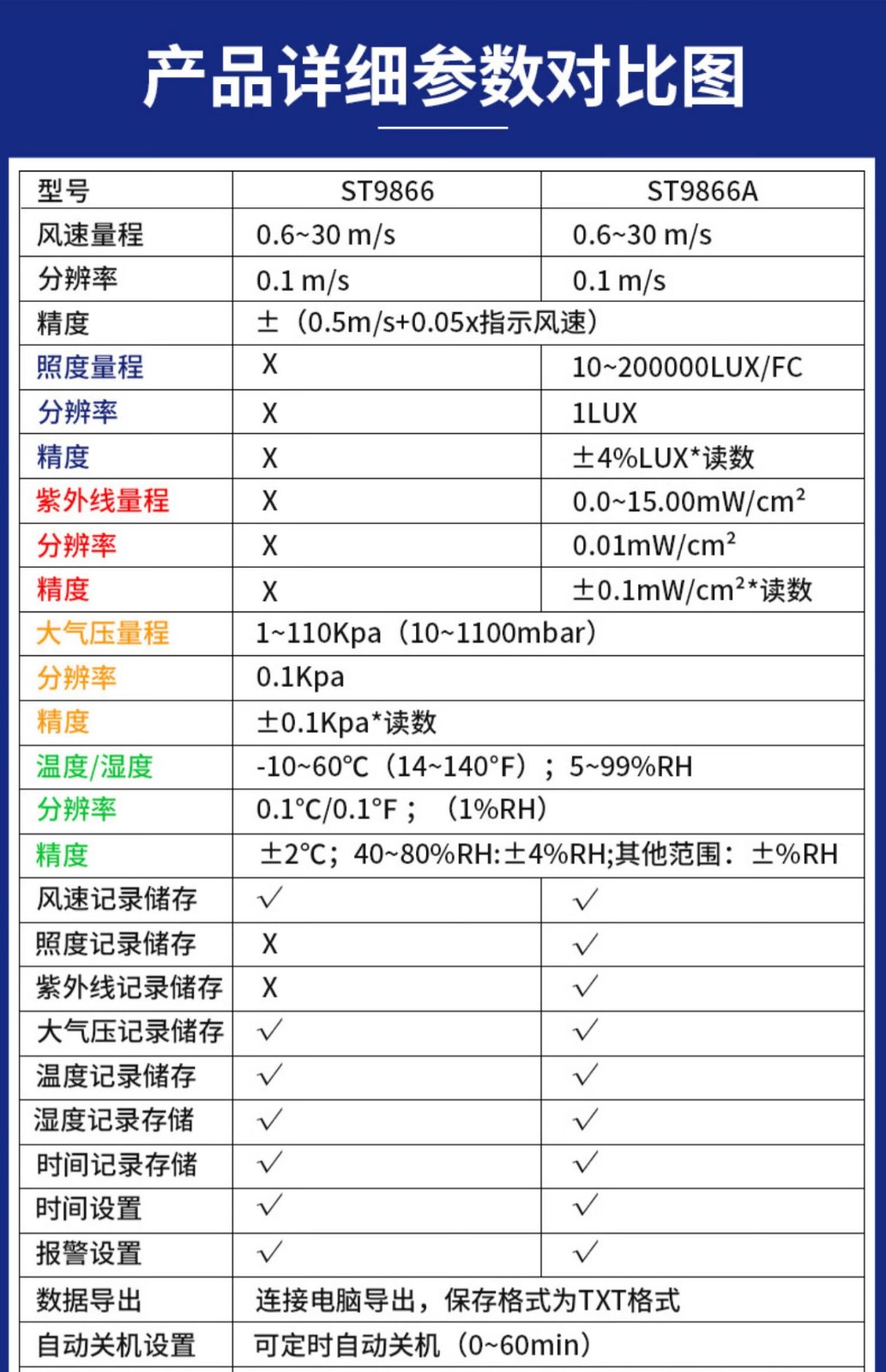 产品详细参数对比图

| 型号 | ST9866 | ST9866A |
|---|---|---|
| 风速量程 | 0.6~30 m/s | 0.6~30 m/s |
| 分辨率 | 0.1 m/s | 0.1 m/s |
| 精度 | ±（0.5m/s+0.05x指示风速） | |
| 照度量程 | X | 10~200000LUX/FC |
| 分辨率 | X | 1LUX |
| 精度 | X | ±4%LUX*读数 |
| 紫外线量程 | X | 0.0~15.00mW/cm² |
| 分辨率 | X | 0.01mW/cm² |
| 精度 | X | ±0.1mW/cm²*读数 |
| 大气压量程 | 1~110Kpa（10~1100mbar） | |
| 分辨率 | 0.1Kpa | |
| 精度 | ±0.1Kpa*读数 | |
| 温度/湿度 | -10~60℃（14~140°F）；5~99%RH | |
| 分辨率 | 0.1°C/0.1°F；（1%RH） | |
| 精度 | ±2°C；40~80%RH:±4%RH;其他范围：±%RH | |
| 风速记录储存 | √ | √ |
| 照度记录储存 | X | √ |
| 紫外线记录储存 | X | √ |
| 大气压记录储存 | √ | √ |
| 温度记录储存 | √ | √ |
| 湿度记录存储 | √ | √ |
| 时间记录存储 | √ | √ |
| 时间设置 | √ | √ |
| 报警设置 | √ | √ |
| 数据导出 | 连接电脑导出，保存格式为TXT格式 | |
| 自动关机设置 | 可定时自动关机（0~60min） | |